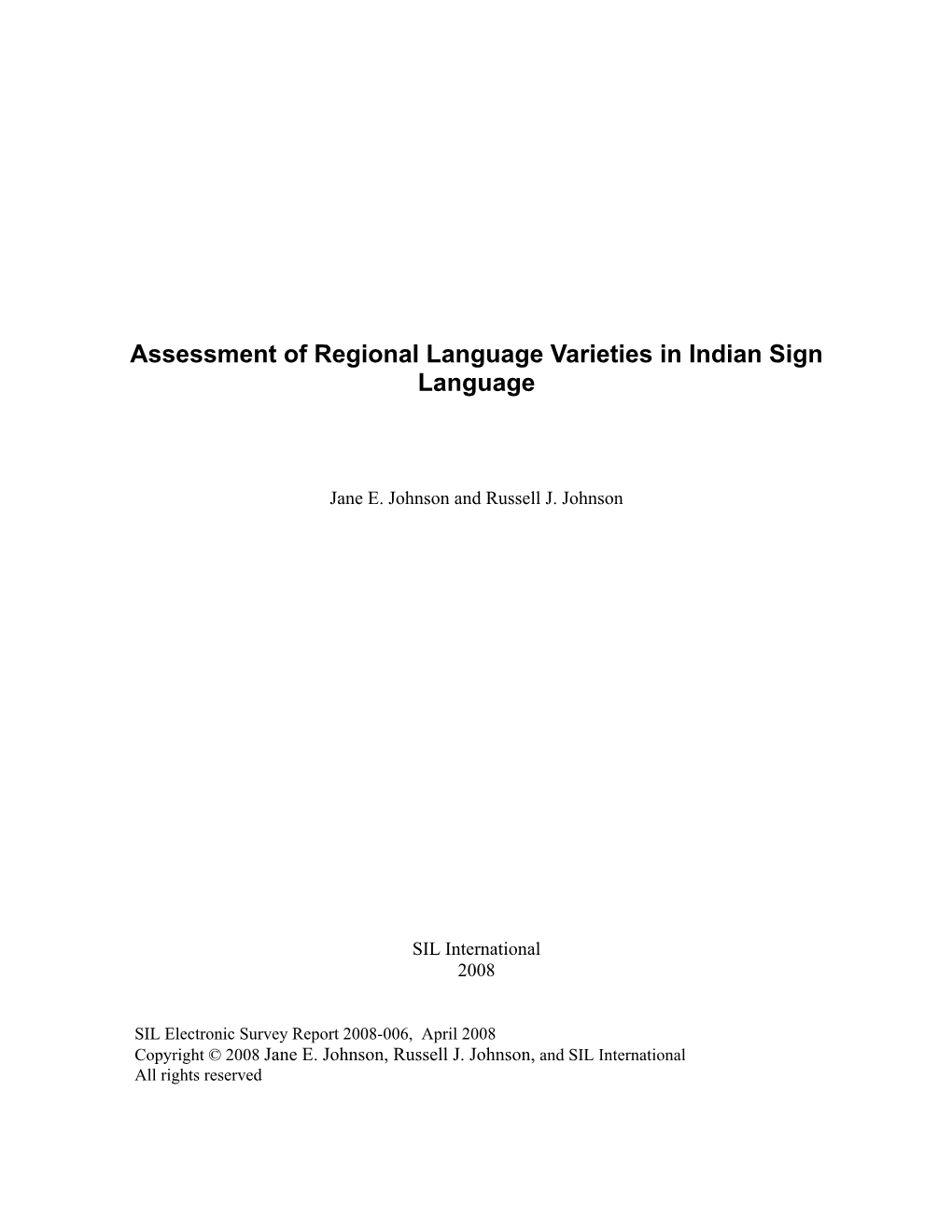 Assessment of Regional Language Varieties in Indian Sign Language

Jane E. Johnson and Russell J. Johnson

SIL International
2008

SIL Electronic Survey Report 2008-006, April 2008
Copyright © 2008 Jane E. Johnson, Russell J. Johnson, and SIL International
All rights reserved